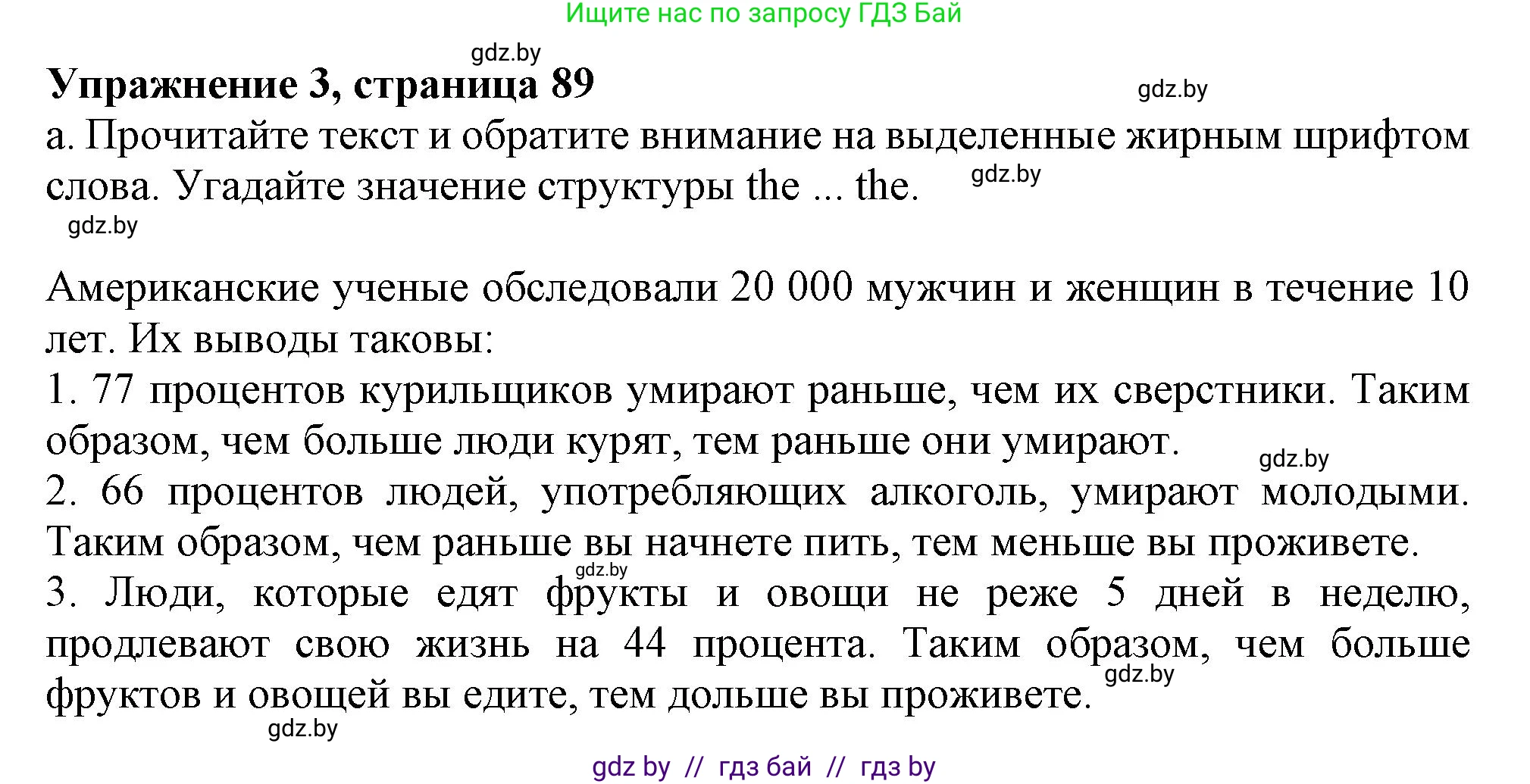 Ищите нас по запросу ГДЗ Бай

gdz.by

Упражнение 3, страница 89

gdz.by

а. Прочитайте текст и обратите внимание на выделенные жирным шрифтом слова. Угадайте значение структуры the ... the.

gdz.by

gdz.by

Американские ученые обследовали 20 000 мужчин и женщин в течение 10 лет. Их выводы таковы:
1. 77 процентов курильщиков умирают раньше, чем их сверстники. Таким образом, чем больше люди курят, тем раньше они умирают.

gdz.by

2. 66 процентов людей, употребляющих алкоголь, умирают молодыми. Таким образом, чем раньше вы начнете пить, тем меньше вы проживете.

gdz.by

3. Люди, которые едят фрукты и овощи не реже 5 дней в неделю, продлевают свою жизнь на 44 процента. Таким образом, чем больше фруктов и овощей вы едите, тем дольше вы проживете.

gdz.by

gdz.by

gdz by // гдз бай // гдз by